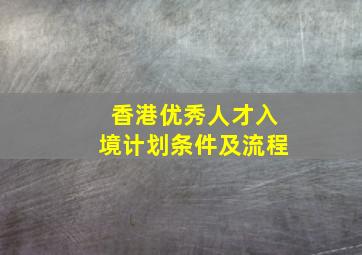 香港优秀人才入境计划条件及流程